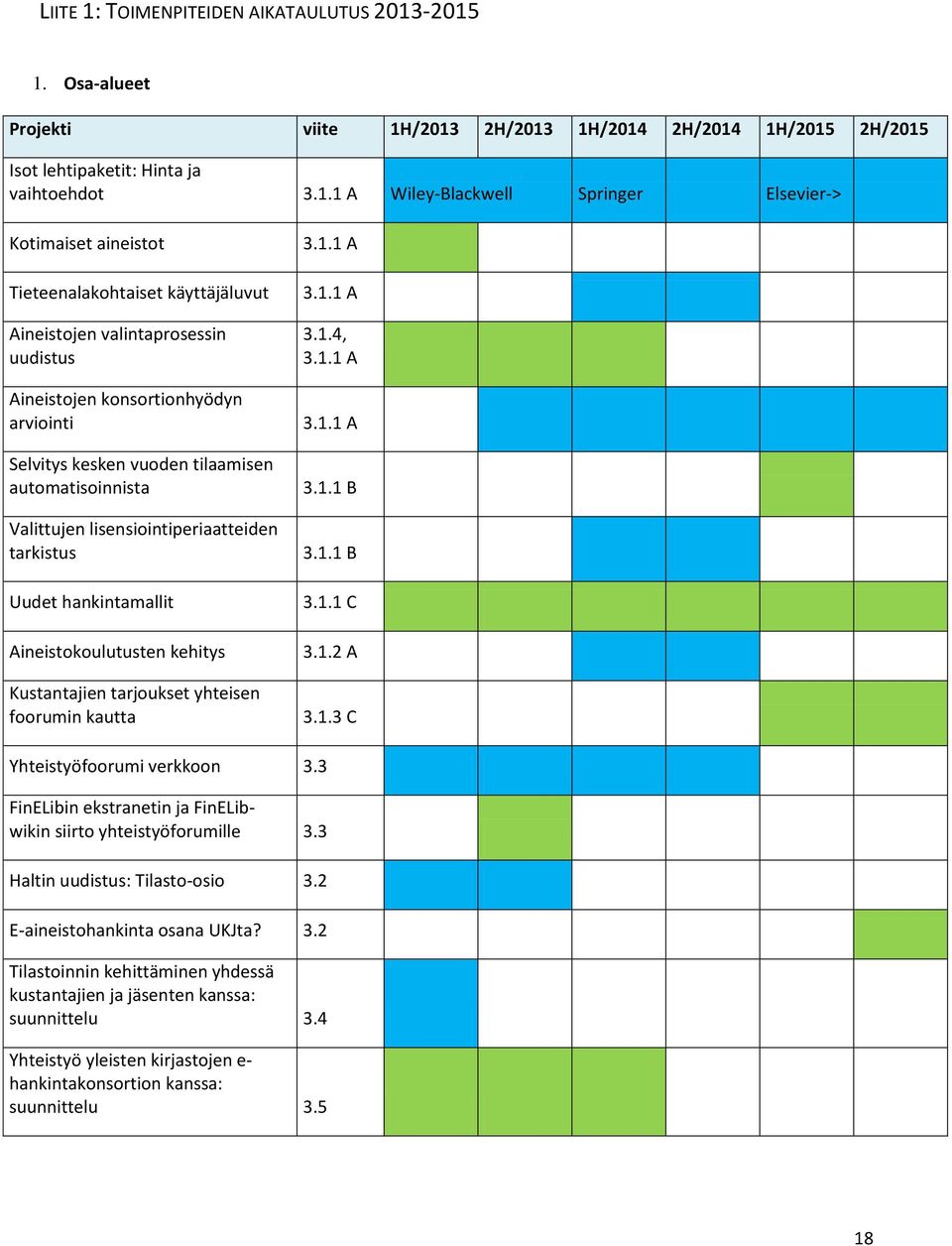 LIITE 1: TOIMENPITEIDEN AIKATAULUTUS 2013-2015

1. Osa-alueet

| Projekti | viite | 1H/2013 | 2H/2013 | 1H/2014 | 2H/2014 | 1H/2015 | 2H/2015 |
|---|---|---|---|---|---|---|---|
| Isot lehtipaketit: Hinta ja vaihtoehdot | 3.1.1 A | Wiley-Blackwell | | Springer | | Elsevier-> | |
| Kotimaiset aineistot | 3.1.1 A | | | | | | |
| Tieteenalakohtaiset käyttäjäluvut | 3.1.1 A | | | | | | |
| Aineistojen valintaprosessin uudistus | 3.1.4, 3.1.1 A | | | | | | |
| Aineistojen konsortionhyödyn arviointi | 3.1.1 A | | | | | | |
| Selvitys kesken vuoden tilaamisen automatisoinnista | 3.1.1 B | | | | | | |
| Valittujen lisensiointiperiaatteiden tarkistus | 3.1.1 B | | | | | | |
| Uudet hankintamallit | 3.1.1 C | | | | | | |
| Aineistokoulutusten kehitys | 3.1.2 A | | | | | | |
| Kustantajien tarjoukset yhteisen foorumin kautta | 3.1.3 C | | | | | | |
| Yhteistyöfoorumi verkkoon | 3.3 | | | | | | |
| FinELibin ekstranetin ja FinELib-wikin siirto yhteistyöforumille | 3.3 | | | | | | |
| Haltin uudistus: Tilasto-osio | 3.2 | | | | | | |
| E-aineistohankinta osana UKJta? | 3.2 | | | | | | |
| Tilastoinnin kehittäminen yhdessä kustantajien ja jäsenten kanssa: suunnittelu | 3.4 | | | | | | |
| Yhteistyö yleisten kirjastojen e-hankintakonsortion kanssa: suunnittelu | 3.5 | | | | | | |

18